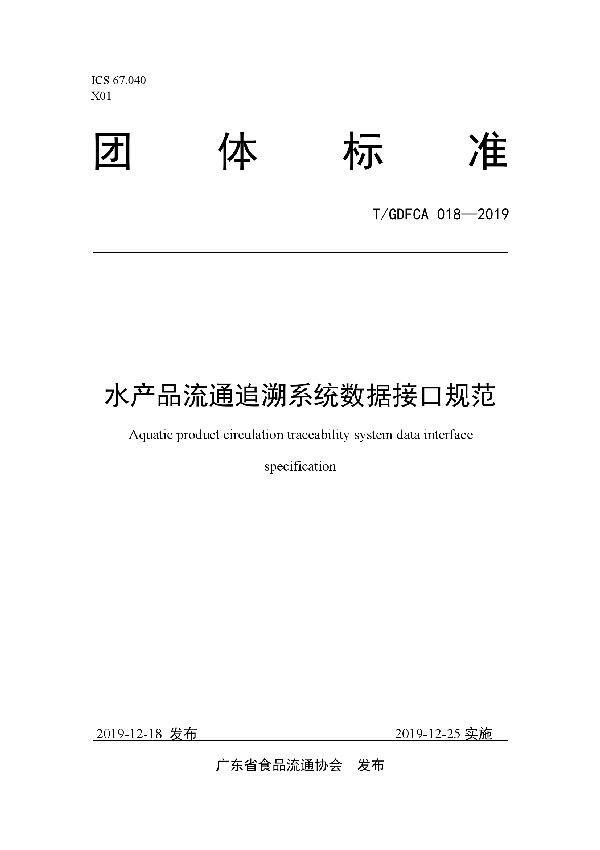 ICS 67.040
X01

团 体 标 准

T/GDFCA 018—2019

水产品流通追溯系统数据接口规范

Aquatic product circulation traceability system data interface specification

2019-12-18 发布

2019-12-25 实施

广东省食品流通协会 发布